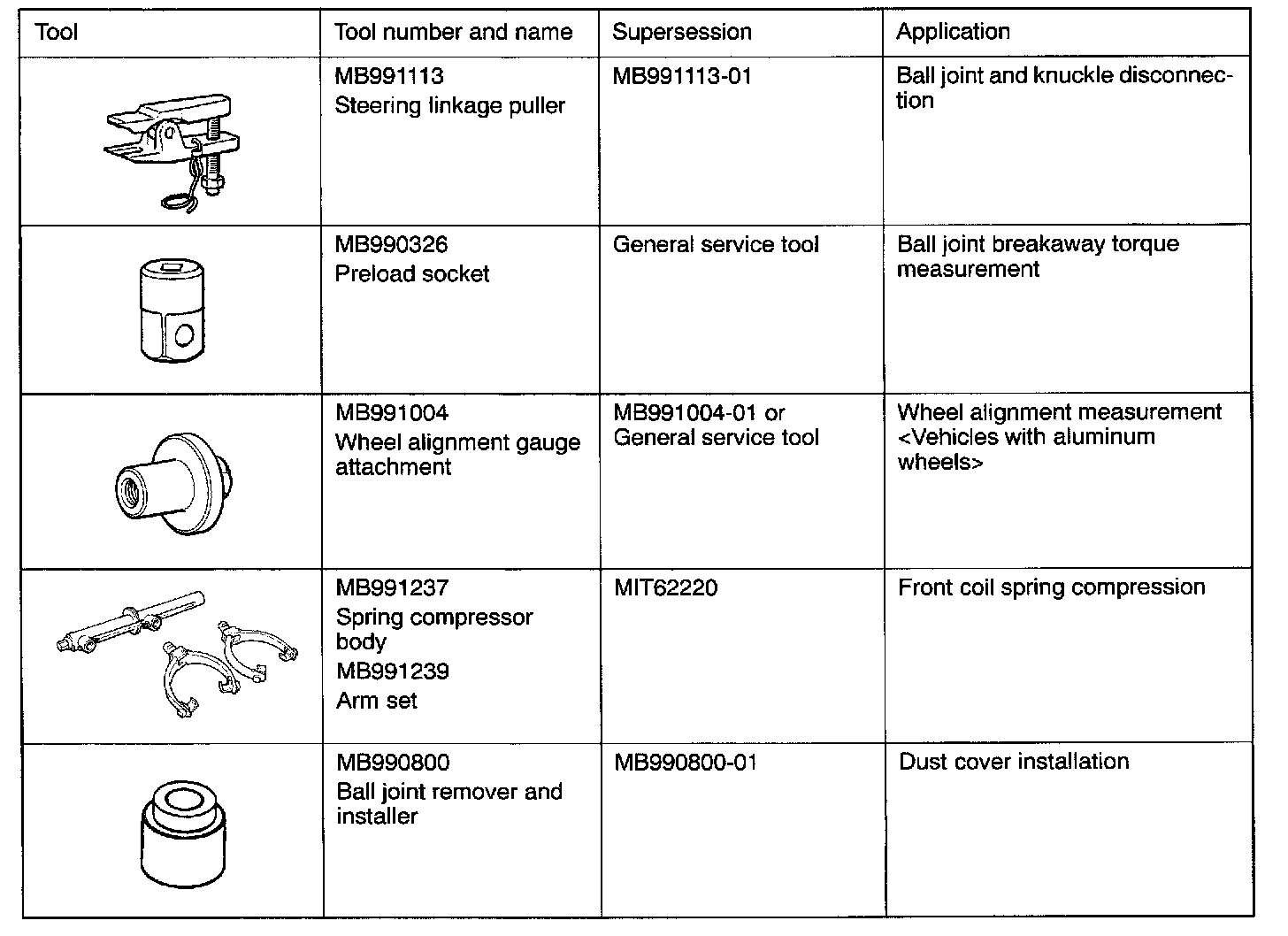 | Tool | Tool number and name | Supersession | Application |
|---|---|---|---|
| | MB991113 Steering linkage puller | MB991113-01 | Ball joint and knuckle disconnection |
| | MB990326 Preload socket | General service tool | Ball joint breakaway torque measurement |
| | MB991004 Wheel alignment gauge attachment | MB991004-01 or General service tool | Wheel alignment measurement <Vehicles with aluminum wheels> |
| | MB991237 Spring compressor body MB991239 Arm set | MIT62220 | Front coil spring compression |
| | MB990800 Ball joint remover and installer | MB990800-01 | Dust cover installation |